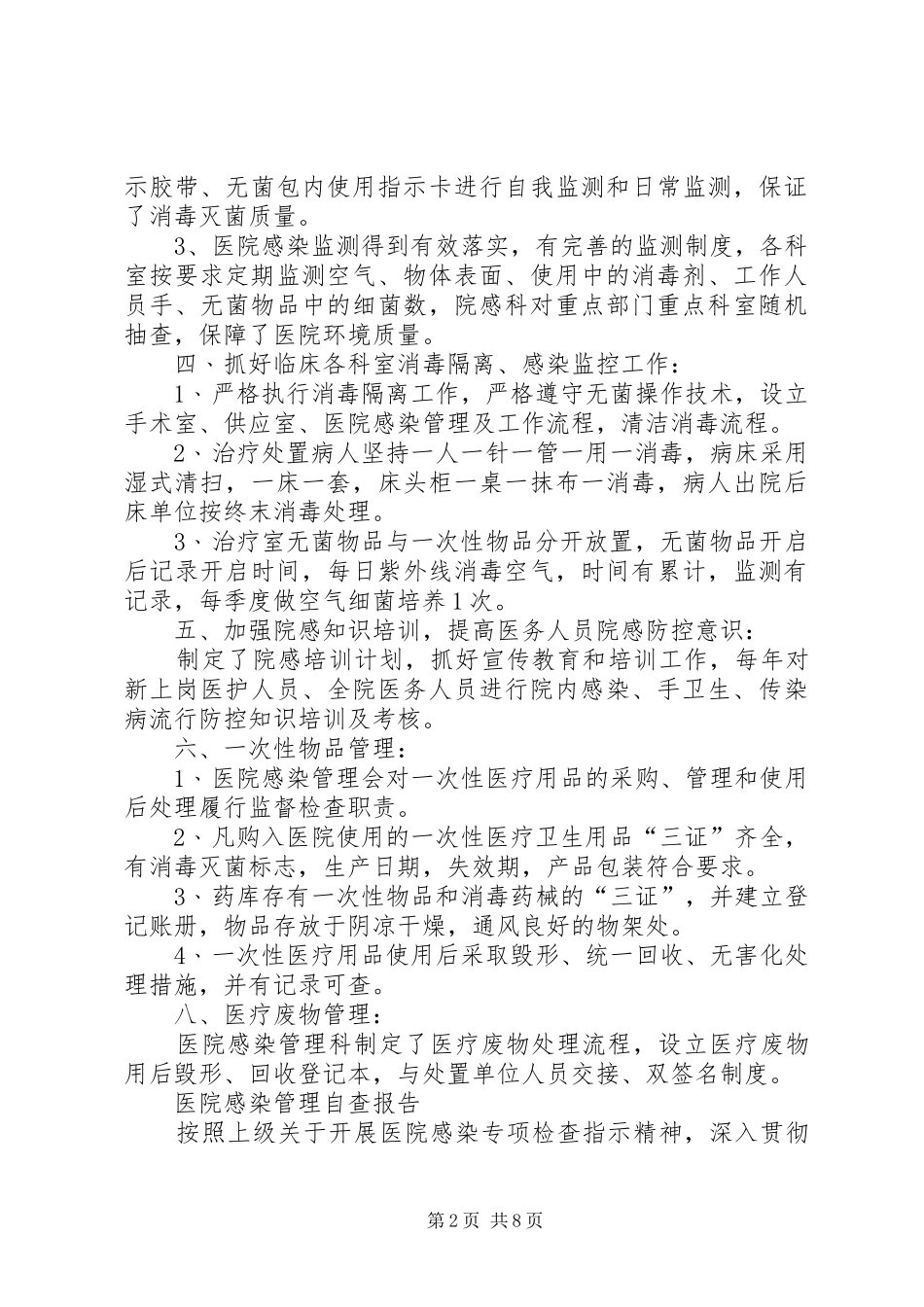 示胶带、无菌包内使用指示卡进行自我监测和日常监测，保证了消毒灭菌质量。

3、医院感染监测得到有效落实，有完善的监测制度，各科室按要求定期监测空气、物体表面、使用中的消毒剂、工作人员手、无菌物品中的细菌数，院感科对重点部门重点科室随机抽查，保障了医院环境质量。

四、抓好临床各科室消毒隔离、感染监控工作：

1、严格执行消毒隔离工作，严格遵守无菌操作技术，设立手术室、供应室、医院感染管理及工作流程，清洁消毒流程。

2、治疗处置病人坚持一人一针一管一用一消毒，病床采用湿式清扫，一床一套，床头柜一桌一抹布一消毒，病人出院后床单位按终末消毒处理。

3、治疗室无菌物品与一次性物品分开放置，无菌物品开启后记录开启时间，每日紫外线消毒空气，时间有累计，监测有记录，每季度做空气细菌培养1次。

五、加强院感知识培训，提高医务人员院感防控意识：

制定了院感培训计划，抓好宣传教育和培训工作，每年对新上岗医护人员、全院医务人员进行院内感染、手卫生、传染病流行防控知识培训及考核。

六、一次性物品管理：

1、医院感染管理会对一次性医疗用品的采购、管理和使用后处理履行监督检查职责。

2、凡购入医院使用的一次性医疗卫生用品“三证”齐全，有消毒灭菌标志，生产日期，失效期，产品包装符合要求。

3、药库存有一次性物品和消毒药械的“三证”，并建立登记账册，物品存放于阴凉干燥，通风良好的物架处。

4、一次性医疗用品使用后采取毁形、统一回收、无害化处理措施，并有记录可查。

八、医疗废物管理：

医院感染管理科制定了医疗废物处理流程，设立医疗废物用后毁形、回收登记本，与处置单位人员交接、双签名制度。

医院感染管理自查报告

按照上级关于开展医院感染专项检查指示精神，深入贯彻

第2页 共8页